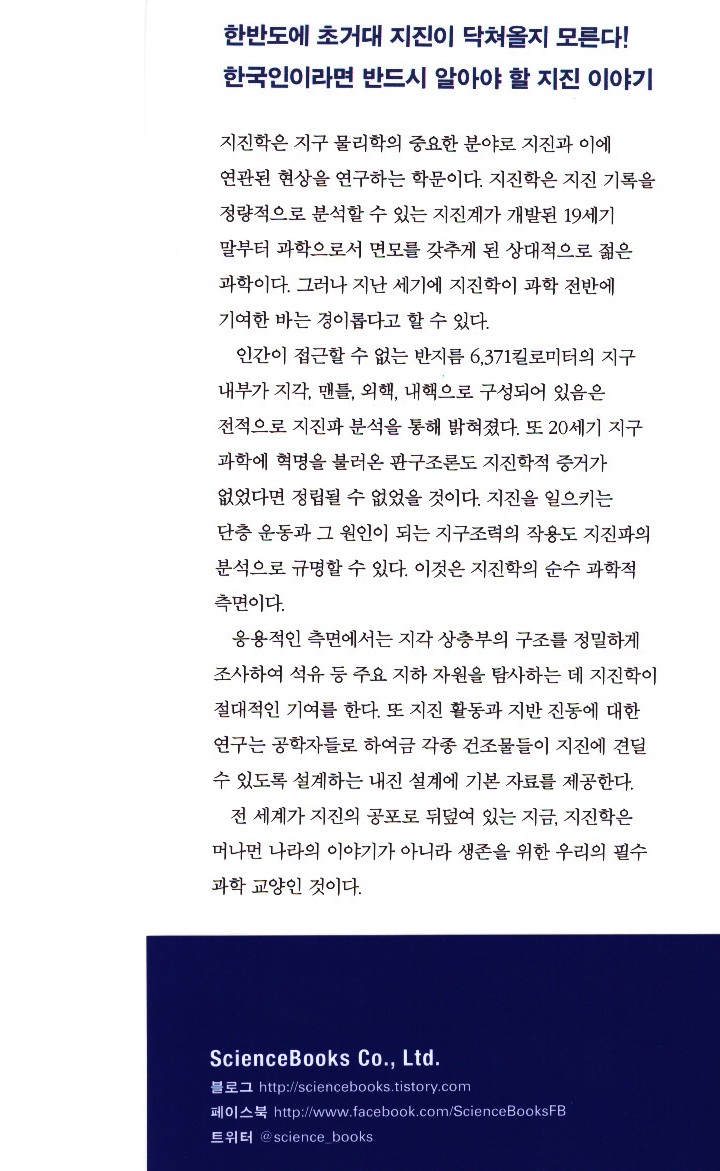 한반도에 초거대 지진이 닥쳐올지 모른다!
한국인이라면 반드시 알아야 할 지진 이야기

지진학은 지구 물리학의 중요한 분야로 지진과 이에 연관된 현상을 연구하는 학문이다. 지진학은 지진 기록을 정량적으로 분석할 수 있는 지진계가 개발된 19세기 말부터 과학으로서 면모를 갖추게 된 상대적으로 젊은 과학이다. 그러나 지난 세기에 지진학이 과학 전반에 기여한 바는 경이롭다고 할 수 있다.

인간이 접근할 수 없는 반지름 6,371킬로미터의 지구 내부가 지각, 맨틀, 외핵, 내핵으로 구성되어 있음은 전적으로 지진파 분석을 통해 밝혀졌다. 또 20세기 지구 과학에 혁명을 불러온 판구조론도 지진학적 증거가 없었다면 정립될 수 없었을 것이다. 지진을 일으키는 단층 운동과 그 원인이 되는 지구조력의 작용도 지진파의 분석으로 규명할 수 있다. 이것은 지진학의 순수 과학적 측면이다.

응용적인 측면에서는 지각 상층부의 구조를 정밀하게 조사하여 석유 등 주요 지하 자원을 탐사하는 데 지진학이 절대적인 기여를 한다. 또 지진 활동과 지반 진동에 대한 연구는 공학자들로 하여금 각종 건조물들이 지진에 견딜 수 있도록 설계하는 내진 설계에 기본 자료를 제공한다.

전 세계가 지진의 공포로 뒤덮여 있는 지금, 지진학은 머나먼 나라의 이야기가 아니라 생존을 위한 우리의 필수 과학 교양인 것이다.

ScienceBooks Co., Ltd.
블로그 http://sciencebooks.tistory.com
페이스북 http://www.facebook.com/ScienceBooksFB
트위터 @science_books